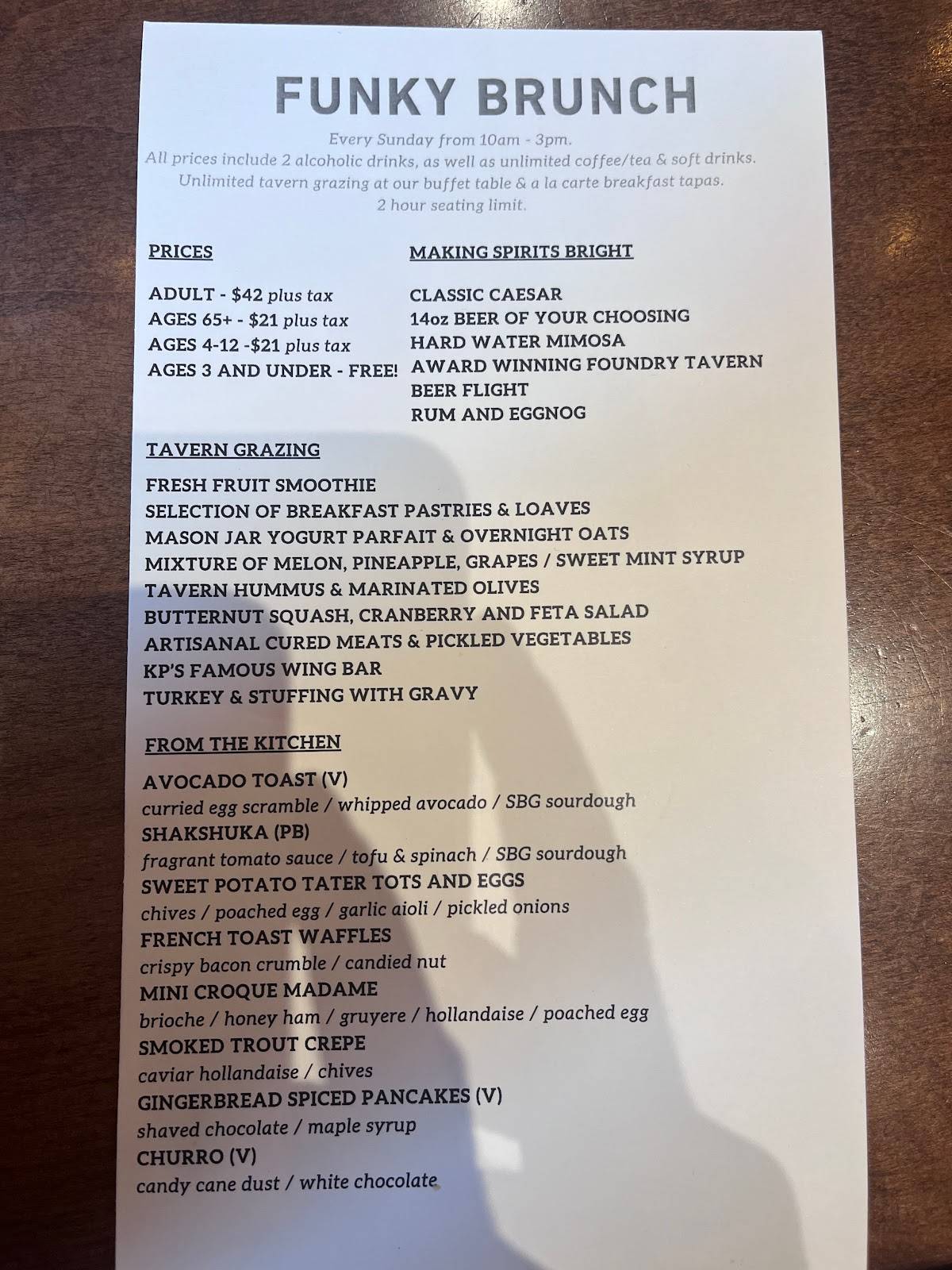 FUNKY BRUNCH

Every Sunday from 10am - 3pm.
All prices include 2 alcoholic drinks, as well as unlimited coffee/tea & soft drinks.
Unlimited tavern grazing at our buffet table & a la carte breakfast tapas.
2 hour seating limit.

PRICES

ADULT - $42 plus tax
AGES 65+ - $21 plus tax
AGES 4-12 -$21 plus tax
AGES 3 AND UNDER - FREE!

MAKING SPIRITS BRIGHT

CLASSIC CAESAR
14oz BEER OF YOUR CHOOSING
HARD WATER MIMOSA
AWARD WINNING FOUNDRY TAVERN BEER FLIGHT
RUM AND EGGNOG

TAVERN GRAZING

FRESH FRUIT SMOOTHIE
SELECTION OF BREAKFAST PASTRIES & LOAVES
MASON JAR YOGURT PARFAIT & OVERNIGHT OATS
MIXTURE OF MELON, PINEAPPLE, GRAPES / SWEET MINT SYRUP
TAVERN HUMMUS & MARINATED OLIVES
BUTTERNUT SQUASH, CRANBERRY AND FETA SALAD
ARTISANAL CURED MEATS & PICKLED VEGETABLES
KP'S FAMOUS WING BAR
TURKEY & STUFFING WITH GRAVY

FROM THE KITCHEN

AVOCADO TOAST (V)
curried egg scramble / whipped avocado / SBG sourdough
SHAKSHUKA (PB)
fragrant tomato sauce / tofu & spinach / SBG sourdough
SWEET POTATO TATER TOTS AND EGGS
chives / poached egg / garlic aioli / pickled onions
FRENCH TOAST WAFFLES
crispy bacon crumble / candied nut
MINI CROQUE MADAME
brioche / honey ham / gruyere / hollandaise / poached egg
SMOKED TROUT CREPE
caviar hollandaise / chives
GINGERBREAD SPICED PANCAKES (V)
shaved chocolate / maple syrup
CHURRO (V)
candy cane dust / white chocolate